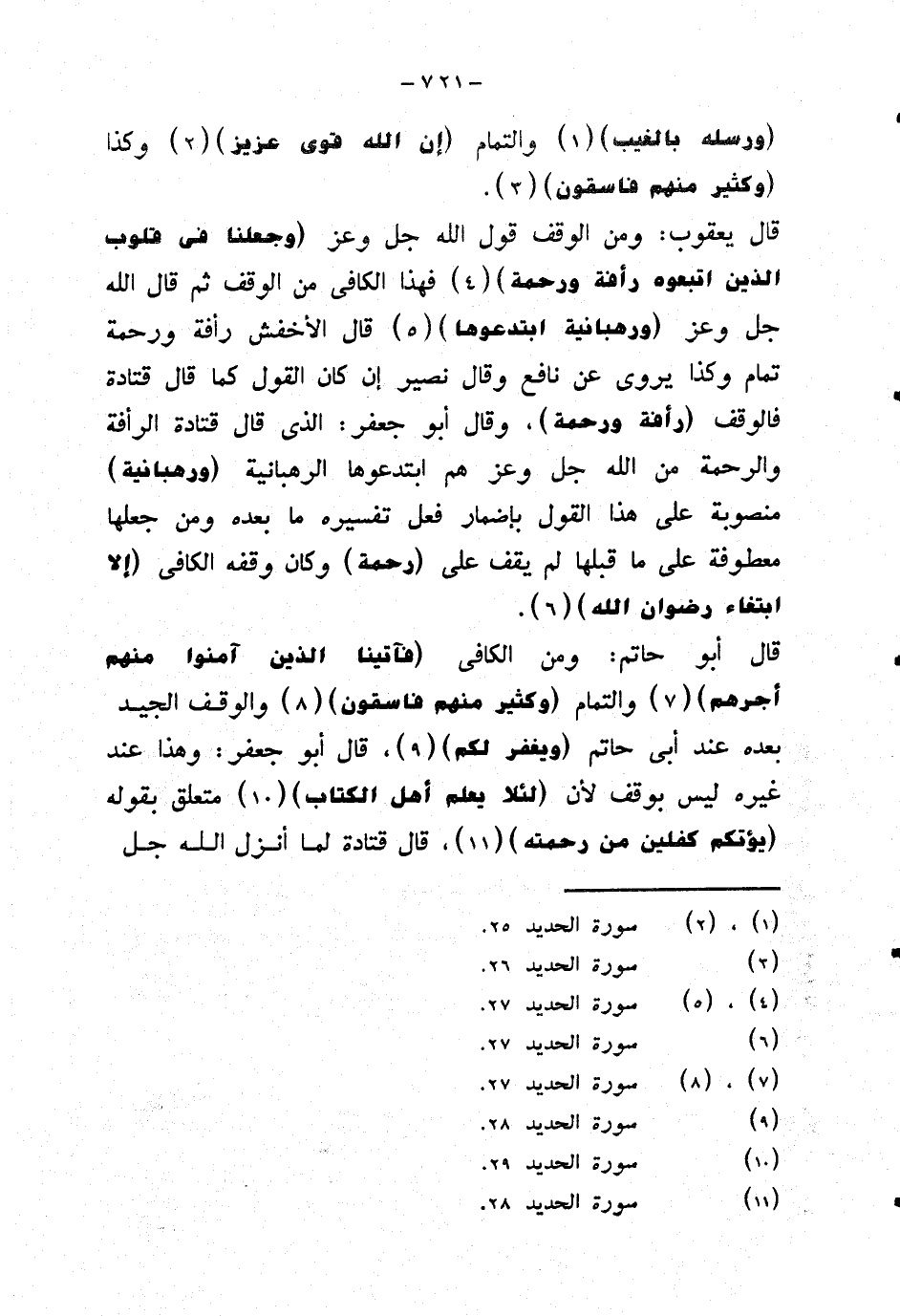 - ٧٢١ -

(ورسله بالغيب) (١) والتمام (إن الله قوى عزيز) (٢) وكذا (وكثير منهم فاسقون) (٣).

قال يعقوب: ومن الوقف قول الله جل وعز (وجعلنا فى قلوب الذين اتبعوه رأفة ورحمة) (٤) فهذا الكافى من الوقف ثم قال الله جل وعز (ورهبانية ابتدعوها) (٥) قال الأخفش رأفة ورحمة تمام وكذا يروى عن نافع وقال نصير إن كان القول كما قال قتادة فالوقف (رأفة ورحمة)، وقال أبو جعفر: الذى قال قتادة الرأفة والرحمة من الله جل وعز هم ابتدعوها الرهبانية (ورهبانية) منصوبة على هذا القول بإضمار فعل تفسيره ما بعده ومن جعلها معطوفة على ما قبلها لم يقف على (رحمة) وكان وقفه الكافى (إلا ابتغاء رضوان الله) (٦).

قال أبو حاتم: ومن الكافى (فآتينا الذين آمنوا منهم أجرهم) (٧) والتمام (وكثير منهم فاسقون) (٨) والوقف الجيد بعده عند أبى حاتم (ويغفر لكم) (٩)، قال أبو جعفر: وهذا عند غيره ليس بوقف لأن (لئلا يعلم أهل الكتاب) (١٠) متعلق بقوله (يؤتكم كفلين من رحمته) (١١)، قال قتادة لما أنزل الله جل

(١) ، (٢) سورة الحديد ٢٥.
(٣) سورة الحديد ٢٦.
(٤) ، (٥) سورة الحديد ٢٧.
(٦) سورة الحديد ٢٧.
(٧) ، (٨) سورة الحديد ٢٧.
(٩) سورة الحديد ٢٨.
(١٠) سورة الحديد ٢٩.
(١١) سورة الحديد ٢٨.